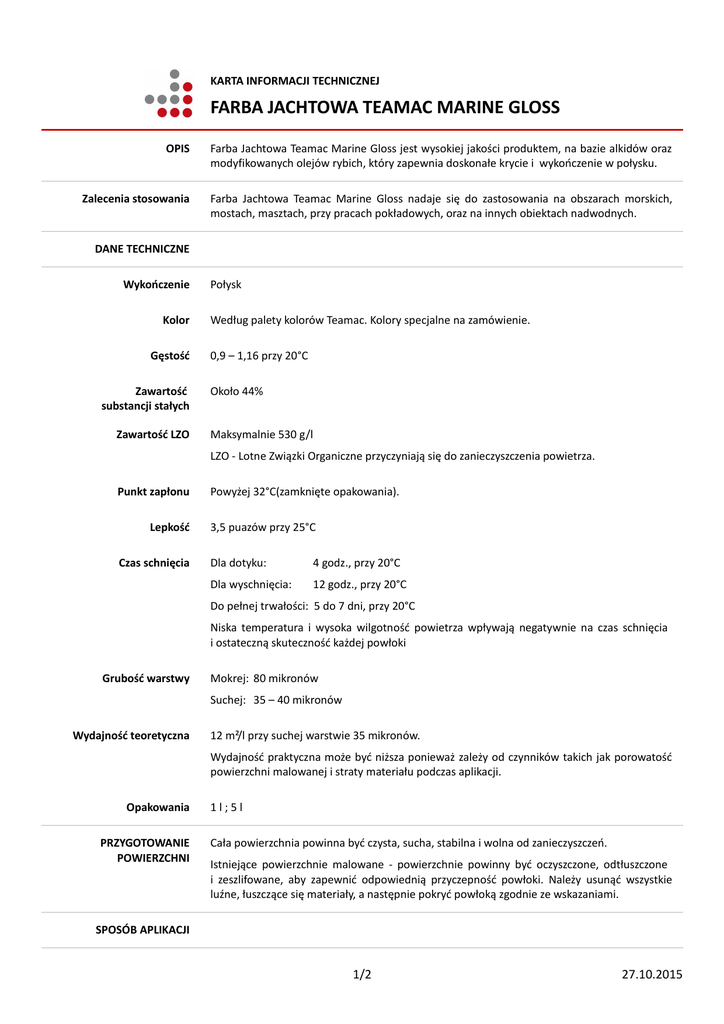 KARTA INFORMACJI TECHNICZNEJ

FARBA JACHTOWA TEAMAC MARINE GLOSS

OPIS

Farba Jachtowa Teamac Marine Gloss jest wysokiej jakości produktem, na bazie alkidów oraz modyfikowanych olejów rybich, który zapewnia doskonałe krycie i wykończenie w połysku.

Zalecenia stosowania

Farba Jachtowa Teamac Marine Gloss nadaje się do zastosowania na obszarach morskich, mostach, masztach, przy pracach pokładowych, oraz na innych obiektach nadwodnych.

DANE TECHNICZNE

Wykończenie

Połysk

Kolor

Według palety kolorów Teamac. Kolory specjalne na zamówienie.

Gęstość

0,9 – 1,16 przy 20°C

Zawartość substancji stałych

Około 44%

Zawartość LZO

Maksymalnie 530 g/l

LZO - Lotne Związki Organiczne przyczyniają się do zanieczyszczenia powietrza.

Punkt zapłonu

Powyżej 32°C(zamknięte opakowania).

Lepkość

3,5 puazów przy 25°C

Czas schnięcia

Dla dotyku: 4 godz., przy 20°C

Dla wyschnięcia: 12 godz., przy 20°C

Do pełnej trwałości: 5 do 7 dni, przy 20°C

Niska temperatura i wysoka wilgotność powietrza wpływają negatywnie na czas schnięcia i ostateczną skuteczność każdej powłoki

Grubość warstwy

Mokrej: 80 mikronów

Suchej: 35 – 40 mikronów

Wydajność teoretyczna

12 m²/l przy suchej warstwie 35 mikronów.

Wydajność praktyczna może być niższa ponieważ zależy od czynników takich jak porowatość powierzchni malowanej i straty materiału podczas aplikacji.

Opakowania

1 l ; 5 l

PRZYGOTOWANIE POWIERZCHNI

Cała powierzchnia powinna być czysta, sucha, stabilna i wolna od zanieczyszczeń.

Istniejące powierzchnie malowane - powierzchnie powinny być oczyszczone, odtłuszczone i zeszlifowane, aby zapewnić odpowiednią przyczepność powłoki. Należy usunąć wszystkie luźne, łuszczące się materiały, a następnie pokryć powłoką zgodnie ze wskazaniami.

SPOSÓB APLIKACJI

1/2

27.10.2015